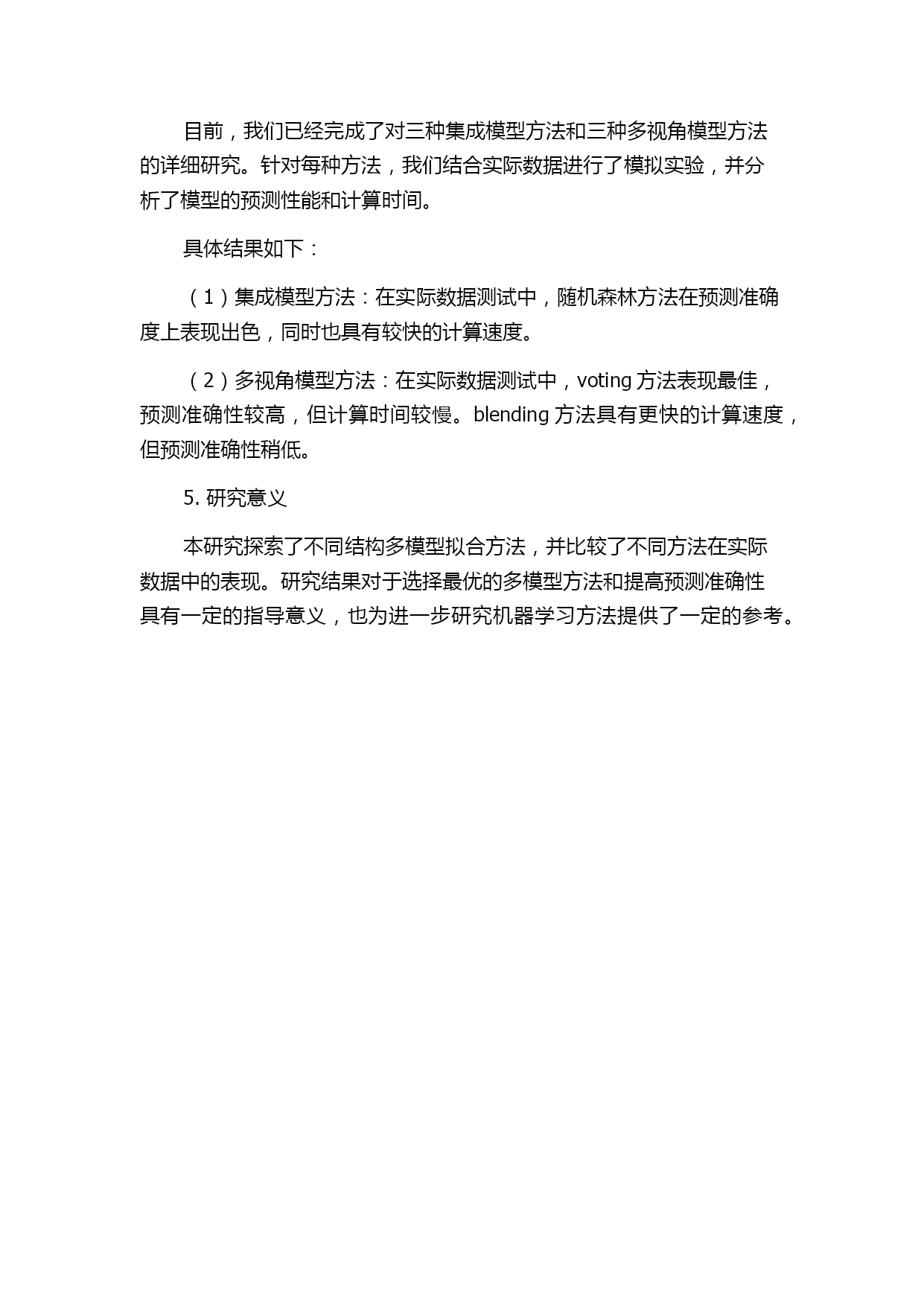 目前，我们已经完成了对三种集成模型方法和三种多视角模型方法的详细研究。针对每种方法，我们结合实际数据进行了模拟实验，并分析了模型的预测性能和计算时间。

具体结果如下：

（1）集成模型方法：在实际数据测试中，随机森林方法在预测准确度上表现出色，同时也具有较快的计算速度。

（2）多视角模型方法：在实际数据测试中，voting 方法表现最佳，预测准确性较高，但计算时间较慢。blending 方法具有更快的计算速度，但预测准确性稍低。

5. 研究意义

本研究探索了不同结构多模型拟合方法，并比较了不同方法在实际数据中的表现。研究结果对于选择最优的多模型方法和提高预测准确性具有一定的指导意义，也为进一步研究机器学习方法提供了一定的参考。